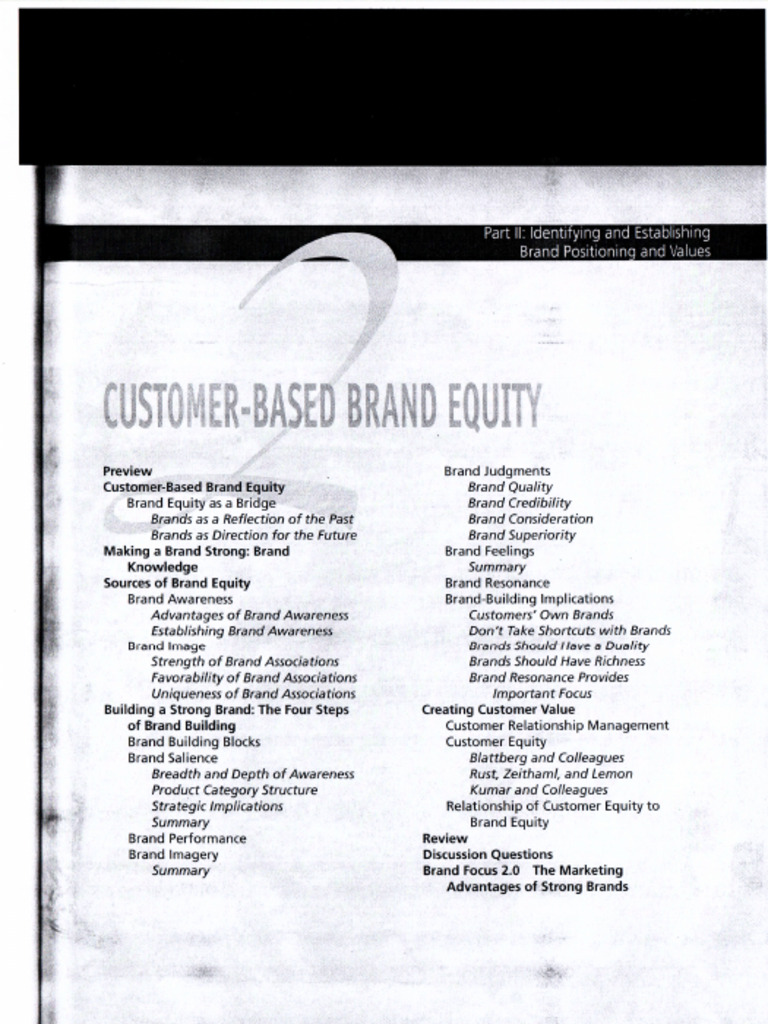 Part II: Identifying and Establishing Brand Positioning and Values

2

CUSTOMER-BASED BRAND EQUITY

Preview
Customer-Based Brand Equity
Brand Equity as a Bridge
Brands as a Reflection of the Past
Brands as Direction for the Future
Making a Brand Strong: Brand Knowledge
Sources of Brand Equity
Brand Awareness
Advantages of Brand Awareness
Establishing Brand Awareness
Brand Image
Strength of Brand Associations
Favorability of Brand Associations
Uniqueness of Brand Associations
Building a Strong Brand: The Four Steps of Brand Building
Brand Building Blocks
Brand Salience
Breadth and Depth of Awareness
Product Category Structure
Strategic Implications
Summary
Brand Performance
Brand Imagery
Summary

Brand Judgments
Brand Quality
Brand Credibility
Brand Consideration
Brand Superiority
Brand Feelings
Summary
Brand Resonance
Brand-Building Implications
Customers' Own Brands
Don't Take Shortcuts with Brands
Brands Should Have a Duality
Brands Should Have Richness
Brand Resonance Provides Important Focus
Creating Customer Value
Customer Relationship Management
Customer Equity
Blattberg and Colleagues
Rust, Zeithaml, and Lemon
Kumar and Colleagues
Relationship of Customer Equity to Brand Equity
Review
Discussion Questions
Brand Focus 2.0 The Marketing Advantages of Strong Brands